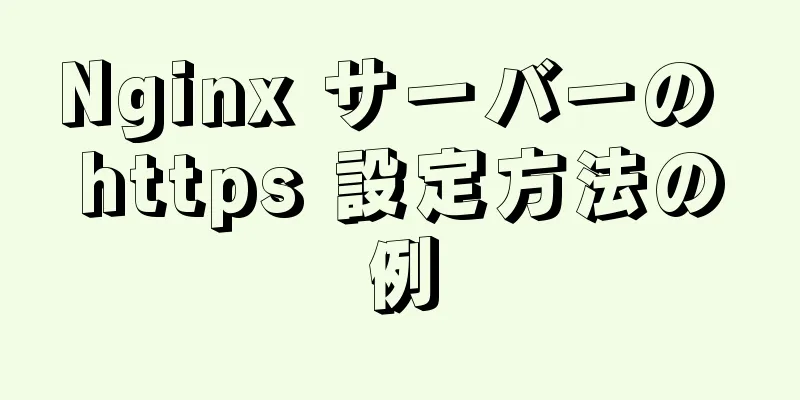 Nginx サーバーの https 設定方法の例